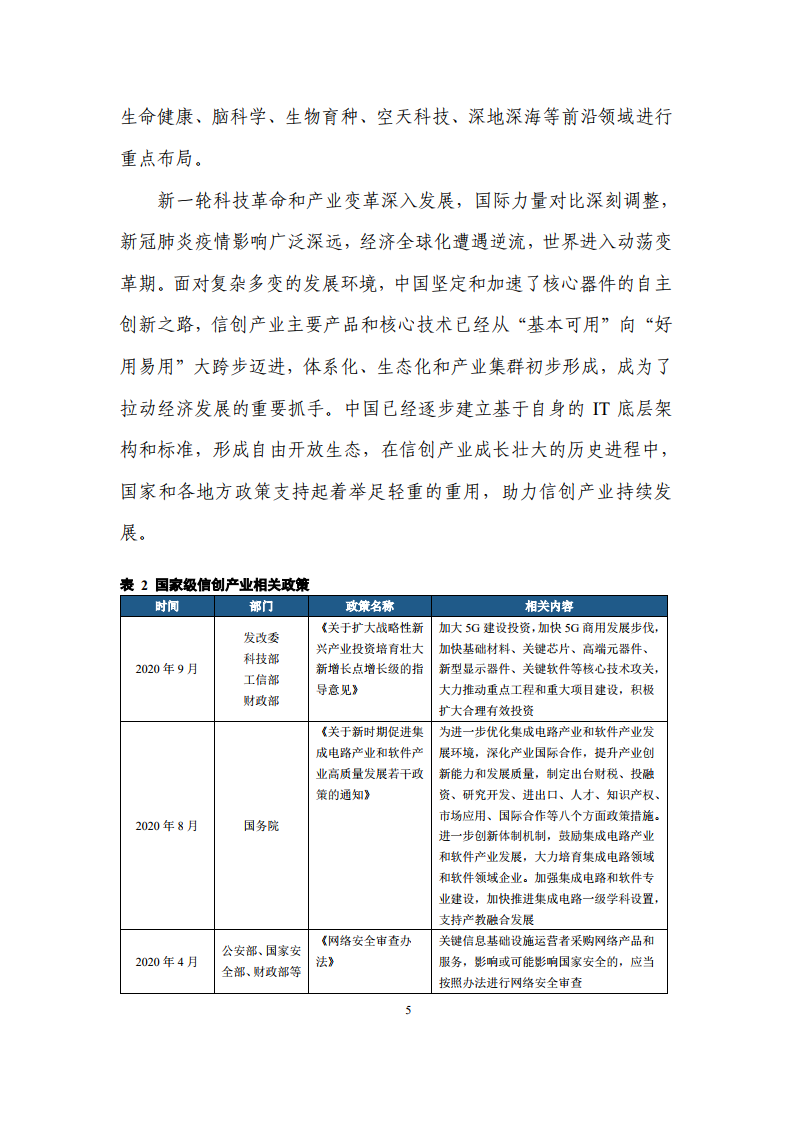 生命健康、脑科学、生物育种、空天科技、深地深海等前沿领域进行重点布局。

新一轮科技革命和产业变革深入发展，国际力量对比深刻调整，新冠肺炎疫情影响广泛深远，经济全球化遭遇逆流，世界进入动荡变革期。面对复杂多变的发展环境，中国坚定和加速了核心器件的自主创新之路，信创产业主要产品和核心技术已经从“基本可用”向“好用易用”大跨步迈进，体系化、生态化和产业集群初步形成，成为了拉动经济发展的重要抓手。中国已经逐步建立基于自身的 IT 底层架构和标准，形成自由开放生态，在信创产业成长壮大的历史进程中，国家和各地方政策支持起着举足轻重的重用，助力信创产业持续发展。

表 2 国家级信创产业相关政策

| 时间 | 部门 | 政策名称 | 相关内容 |
|---|---|---|---|
| 2020 年 9 月 | 发改委 科技部 工信部 财政部 | 《关于扩大战略性新兴产业投资培育壮大新增长点增长级的指导意见》 | 加大 5G 建设投资，加快 5G 商用发展步伐，加快基础材料、关键芯片、高端元器件、新型显示器件、关键软件等核心技术攻关，大力推动重点工程和重大项目建设，积极扩大合理有效投资 |
| 2020 年 8 月 | 国务院 | 《关于新时期促进集成电路产业和软件产业高质量发展若干政策的通知》 | 为进一步优化集成电路产业和软件产业发展环境，深化产业国际合作，提升产业创新能力和发展质量，制定出台财税、投融资、研究开发、进出口、人才、知识产权、市场应用、国际合作等八个方面政策措施。进一步创新体制机制，鼓励集成电路产业和软件产业发展，大力培育集成电路领域和软件领域企业。加强集成电路和软件专业建设，加快推进集成电路一级学科设置，支持产教融合发展 |
| 2020 年 4 月 | 公安部、国家安全部、财政部等 | 《网络安全审查办法》 | 关键信息基础设施运营者采购网络产品和服务，影响或可能影响国家安全的，应当按照办法进行网络安全审查 |

5